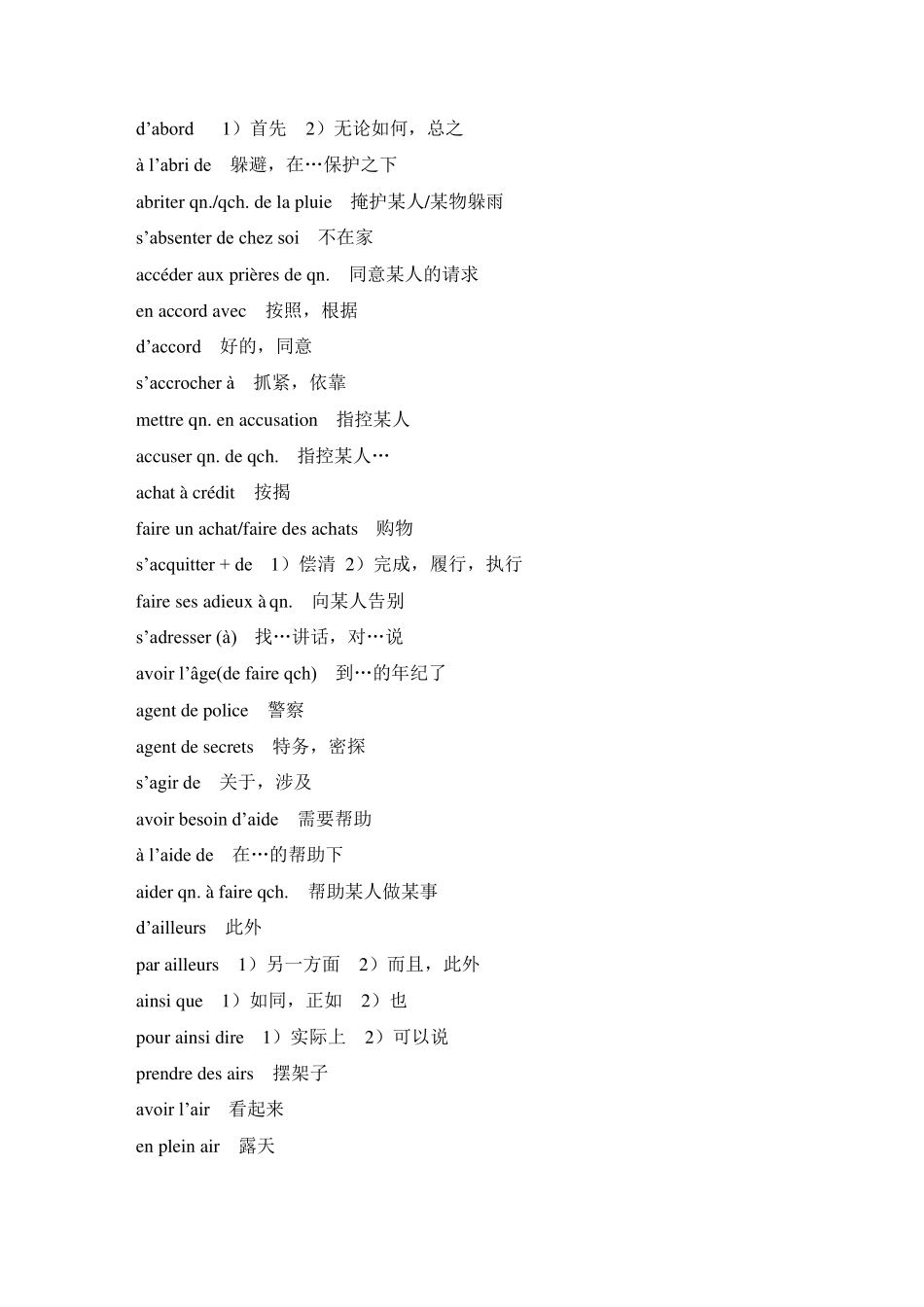 d'abord 1）首先 2）无论如何，总之

à l'abri de 躲避，在…保护之下

abriter qn./qch. de la pluie 掩护某人/某物躲雨

s'absenter de chez soi 不在家

accéder aux prières de qn. 同意某人的请求

en accord avec 按照，根据

d'accord 好的，同意

s'accrocher à 抓紧，依靠

mettre qn. en accusation 指控某人

accuser qn. de qch. 指控某人…

achat à crédit 按揭

faire un achat/faire des achats 购物

s'acquitter + de 1）偿清 2）完成，履行，执行

faire ses adieux à qn. 向某人告别

s'adresser (à) 找…讲话，对…说

avoir l'âge(de faire qch) 到…的年纪了

agent de police 警察

agent de secrets 特务，密探

s'agir de 关于，涉及

avoir besoin d'aide 需要帮助

à l'aide de 在…的帮助下

aider qn. à faire qch. 帮助某人做某事

d'ailleurs 此外

par ailleurs 1）另一方面 2）而且，此外

ainsi que 1）如同，正如 2）也

pour ainsi dire 1）实际上 2）可以说

prendre des airs 摆架子

avoir l'air 看起来

en plein air 露天